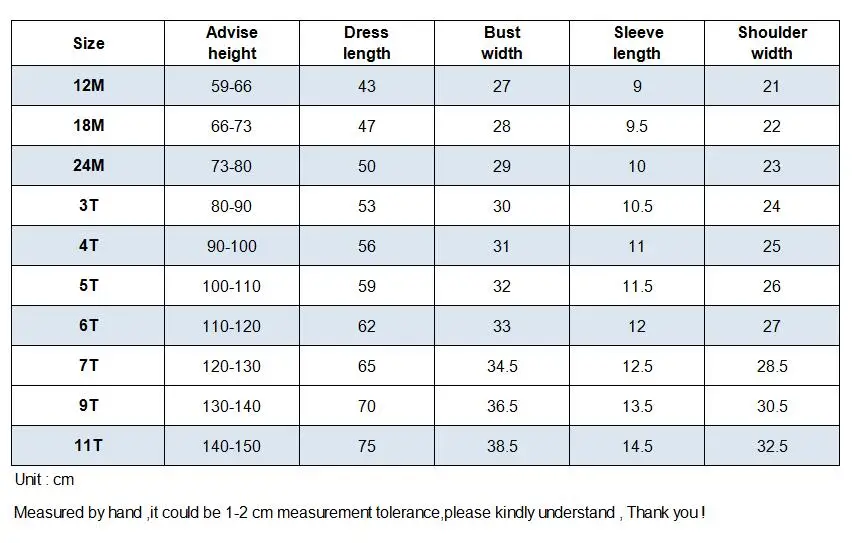 | Size | Advise height | Dress length | Bust width | Sleeve length | Shoulder width |
|---|---|---|---|---|---|
| 12M | 59-66 | 43 | 27 | 9 | 21 |
| 18M | 66-73 | 47 | 28 | 9.5 | 22 |
| 24M | 73-80 | 50 | 29 | 10 | 23 |
| 3T | 80-90 | 53 | 30 | 10.5 | 24 |
| 4T | 90-100 | 56 | 31 | 11 | 25 |
| 5T | 100-110 | 59 | 32 | 11.5 | 26 |
| 6T | 110-120 | 62 | 33 | 12 | 27 |
| 7T | 120-130 | 65 | 34.5 | 12.5 | 28.5 |
| 9T | 130-140 | 70 | 36.5 | 13.5 | 30.5 |
| 11T | 140-150 | 75 | 38.5 | 14.5 | 32.5 |

Unit : cm

Measured by hand ,it could be 1-2 cm measurement tolerance,please kindly understand , Thank you !